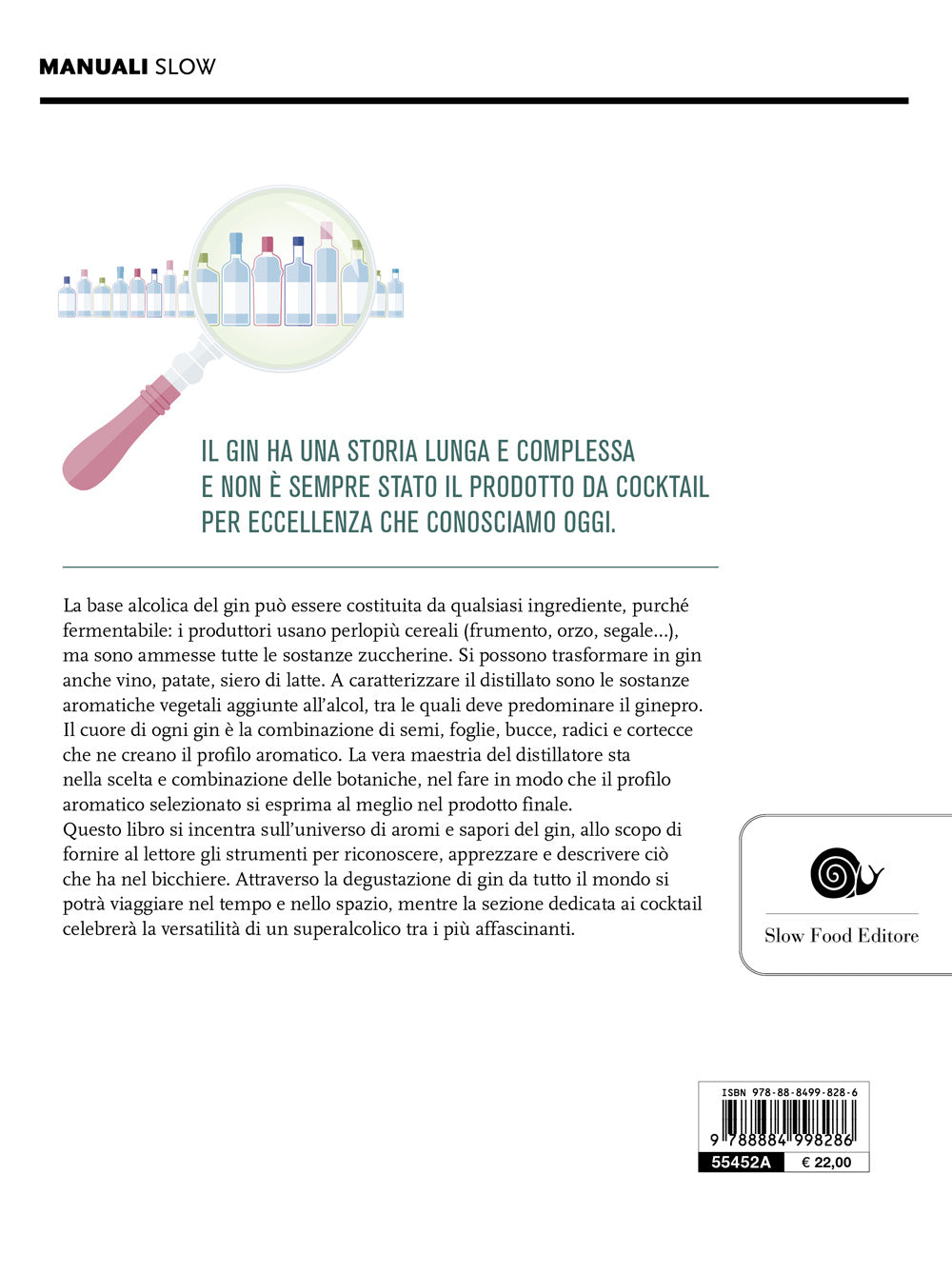 MANUALI SLOW

IL GIN HA UNA STORIA LUNGA E COMPLESSA E NON È SEMPRE STATO IL PRODOTTO DA COCKTAIL PER ECCELLENZA CHE CONOSCIAMO OGGI.

La base alcolica del gin può essere costituita da qualsiasi ingrediente, purché fermentabile: i produttori usano perlopiù cereali (frumento, orzo, segale...), ma sono ammesse tutte le sostanze zuccherine. Si possono trasformare in gin anche vino, patate, siero di latte. A caratterizzare il distillato sono le sostanze aromatiche vegetali aggiunte all'alcol, tra le quali deve predominare il ginepro. Il cuore di ogni gin è la combinazione di semi, foglie, bucce, radici e cortecce che ne creano il profilo aromatico. La vera maestria del distillatore sta nella scelta e combinazione delle botaniche, nel fare in modo che il profilo aromatico selezionato si esprima al meglio nel prodotto finale.
Questo libro si incentra sull'universo di aromi e sapori del gin, allo scopo di fornire al lettore gli strumenti per riconoscere, apprezzare e descrivere ciò che ha nel bicchiere. Attraverso la degustazione di gin da tutto il mondo si potrà viaggiare nel tempo e nello spazio, mentre la sezione dedicata ai cocktail celebrerà la versatilità di un superalcolico tra i più affascinanti.

Slow Food Editore

ISBN 978-88-8499-828-6
9 788884 998286
55452A € 22,00